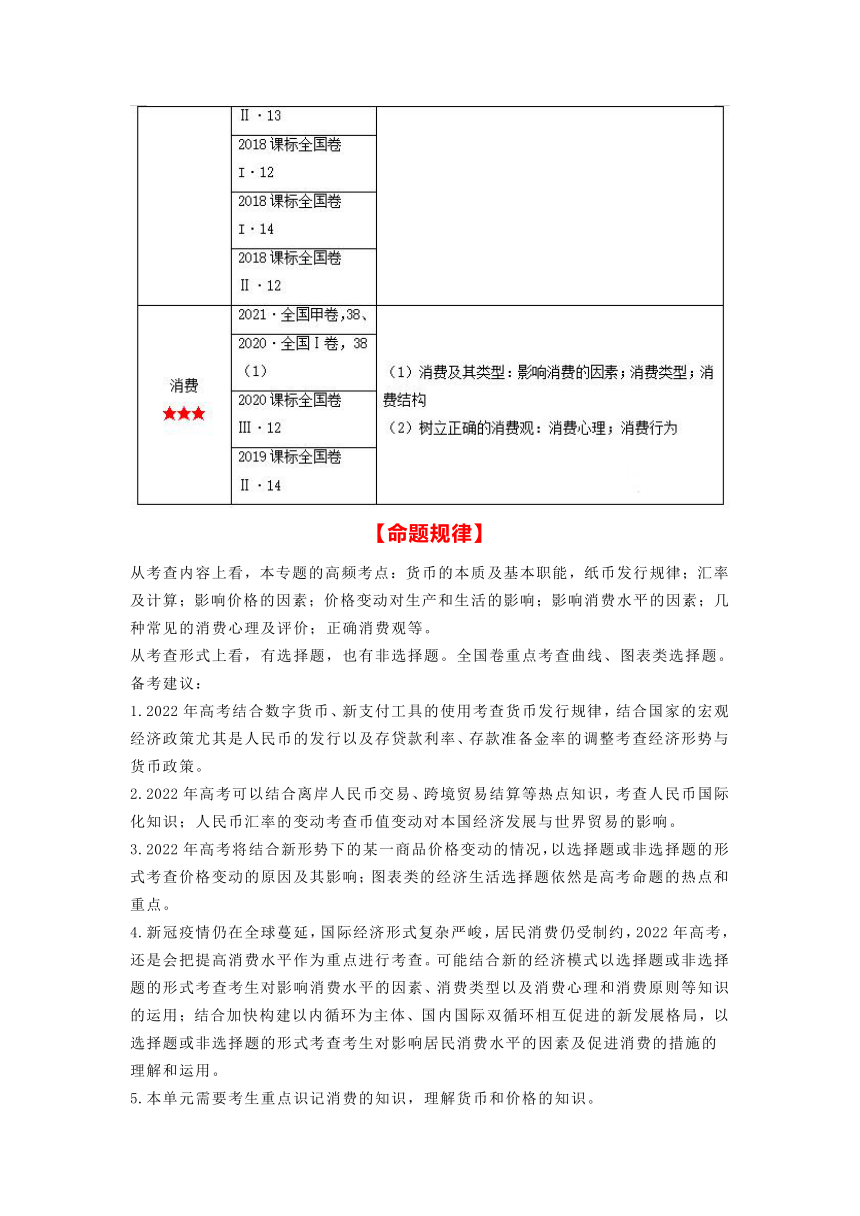 |  |  |  |
|---|---|---|
|  | Ⅱ·13 |  |
|  | 2018 课标全国卷 Ⅰ·12 |  |
|  | 2018 课标全国卷 Ⅰ·14 |  |
|  | 2018 课标全国卷 Ⅱ·12 |  |
| 消费 ★★★ | 2021·全国甲卷,38、 | （1）消费及其类型：影响消费的因素；消费类型；消费结构 （2）树立正确的消费观：消费心理；消费行为 |
|  | 2020·全国Ⅰ卷，38（1） |  |
|  | 2020 课标全国卷 Ⅲ·12 |  |
|  | 2019 课标全国卷 Ⅱ·14 |  |

【命题规律】

从考查内容上看，本专题的高频考点：货币的本质及基本职能，纸币发行规律；汇率及计算；影响价格的因素；价格变动对生产和生活的影响；影响消费水平的因素；几种常见的消费心理及评价；正确消费观等。

从考查形式上看，有选择题，也有非选择题。全国卷重点考查曲线、图表类选择题。

备考建议：

1.2022 年高考结合数字货币、新支付工具的使用考查货币发行规律，结合国家的宏观经济政策尤其是人民币的发行以及存贷款利率、存款准备金率的调整考查经济形势与货币政策。

2.2022 年高考可以结合离岸人民币交易、跨境贸易结算等热点知识，考查人民币国际化知识；人民币汇率的变动考查币值变动对本国经济发展与世界贸易的影响。

3.2022 年高考将结合新形势下的某一商品价格变动的情况，以选择题或非选择题的形式考查价格变动的原因及其影响；图表类的经济生活选择题依然是高考命题的热点和重点。

4.新冠疫情仍在全球蔓延，国际经济形式复杂严峻，居民消费仍受制约，2022 年高考，还是会把提高消费水平作为重点进行考查。可能结合新的经济模式以选择题或非选择题的形式考查考生对影响消费水平的因素、消费类型以及消费心理和消费原则等知识的运用；结合加快构建以内循环为主体、国内国际双循环相互促进的新发展格局，以选择题或非选择题的形式考查考生对影响居民消费水平的因素及促进消费的措施的理解和运用。

5.本单元需要考生重点识记消费的知识，理解货币和价格的知识。